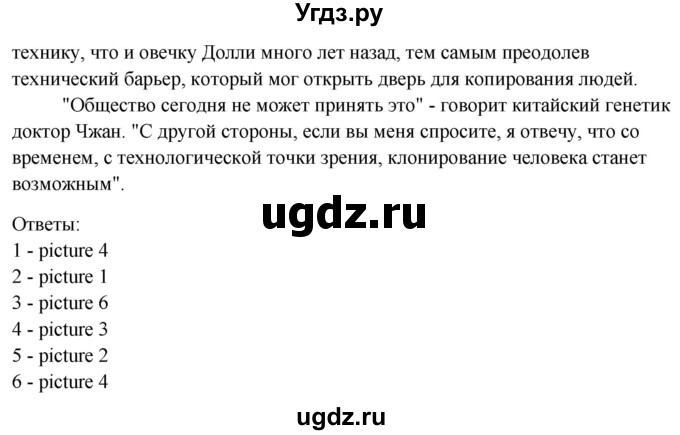 Угдз.ру

технику, что и овечку Долли много лет назад, тем самым преодолев технический барьер, который мог открыть дверь для копирования людей.

"Общество сегодня не может принять это" - говорит китайский генетик доктор Чжан. "С другой стороны, если вы меня спросите, я отвечу, что со временем, с технологической точки зрения, клонирование человека станет возможным".

ugdz.ru

Ответы:
1 - picture 4
2 - picture 1
3 - picture 6
4 - picture 3
5 - picture 2
6 - picture 4

ugdz.ru